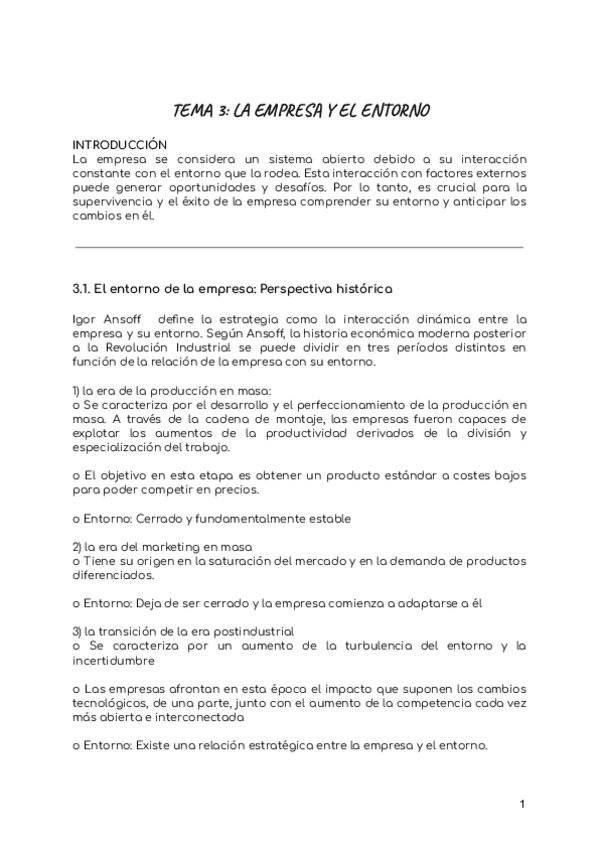 TEMA 3: LA EMPRESA Y EL ENTORNO

INTRODUCCIÓN
La empresa se considera un sistema abierto debido a su interacción constante con el entorno que la rodea. Esta interacción con factores externos puede generar oportunidades y desafíos. Por lo tanto, es crucial para la supervivencia y el éxito de la empresa comprender su entorno y anticipar los cambios en él.

3.1. El entorno de la empresa: Perspectiva histórica

Igor Ansoff define la estrategia como la interacción dinámica entre la empresa y su entorno. Según Ansoff, la historia económica moderna posterior a la Revolución Industrial se puede dividir en tres períodos distintos en función de la relación de la empresa con su entorno.

1) la era de la producción en masa:
o Se caracteriza por el desarrollo y el perfeccionamiento de la producción en masa. A través de la cadena de montaje, las empresas fueron capaces de explotar los aumentos de la productividad derivados de la división y especialización del trabajo.

o El objetivo en esta etapa es obtener un producto estándar a costes bajos para poder competir en precios.

o Entorno: Cerrado y fundamentalmente estable

2) la era del marketing en masa
o Tiene su origen en la saturación del mercado y en la demanda de productos diferenciados.

o Entorno: Deja de ser cerrado y la empresa comienza a adaptarse a él

3) la transición de la era postindustrial
o Se caracteriza por un aumento de la turbulencia del entorno y la incertidumbre

o Las empresas afrontan en esta época el impacto que suponen los cambios tecnológicos, de una parte, junto con el aumento de la competencia cada vez más abierta e interconectada

o Entorno: Existe una relación estratégica entre la empresa y el entorno.

1